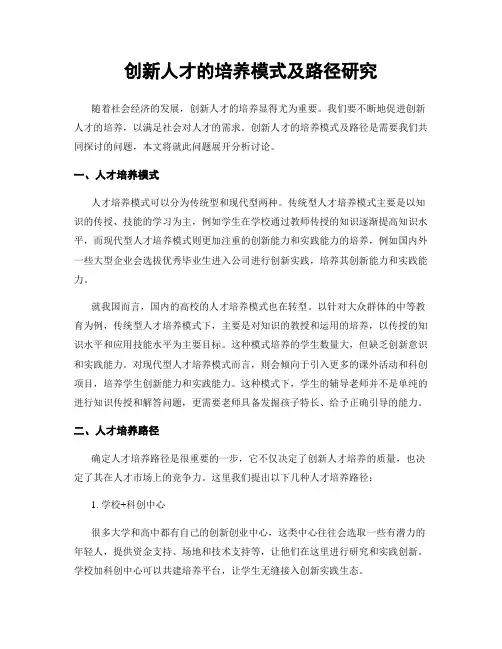 创新人才的培养模式及路径研究

随着社会经济的发展，创新人才的培养显得尤为重要。我们要不断地促进创新人才的培养，以满足社会对人才的需求。创新人才的培养模式及路径是需要我们共同探讨的问题，本文将就此问题展开分析讨论。

一、人才培养模式

人才培养模式可以分为传统型和现代型两种。传统型人才培养模式主要是以知识的传授、技能的学习为主，例如学生在学校通过教师传授的知识逐渐提高知识水平，而现代型人才培养模式则更加注重的创新能力和实践能力的培养，例如国内外一些大型企业会选拔优秀毕业生进入公司进行创新实践，培养其创新能力和实践能力。

就我国而言，国内的高校的人才培养模式也在转型。以针对大众群体的中等教育为例，传统型人才培养模式下，主要是对知识的教授和运用的培养，以传授的知识水平和应用技能水平为主要目标。这种模式培养的学生数量大，但缺乏创新意识和实践能力。对现代型人才培养模式而言，则会倾向于引入更多的课外活动和科创项目，培养学生创新能力和实践能力。这种模式下，学生的辅导老师并不是单纯的进行知识传授和解答问题，更需要老师具备发掘孩子特长、给予正确引导的能力。

二、人才培养路径

确定人才培养路径是很重要的一步，它不仅决定了创新人才培养的质量，也决定了其在人才市场上的竞争力。这里我们提出以下几种人才培养路径：

1. 学校+科创中心

很多大学和高中都有自己的创新创业中心，这类中心往往会选取一些有潜力的年轻人，提供资金支持、场地和技术支持等，让他们在这里进行研究和实践创新。学校加科创中心可以共建培养平台，让学生无缝接入创新实践生态。